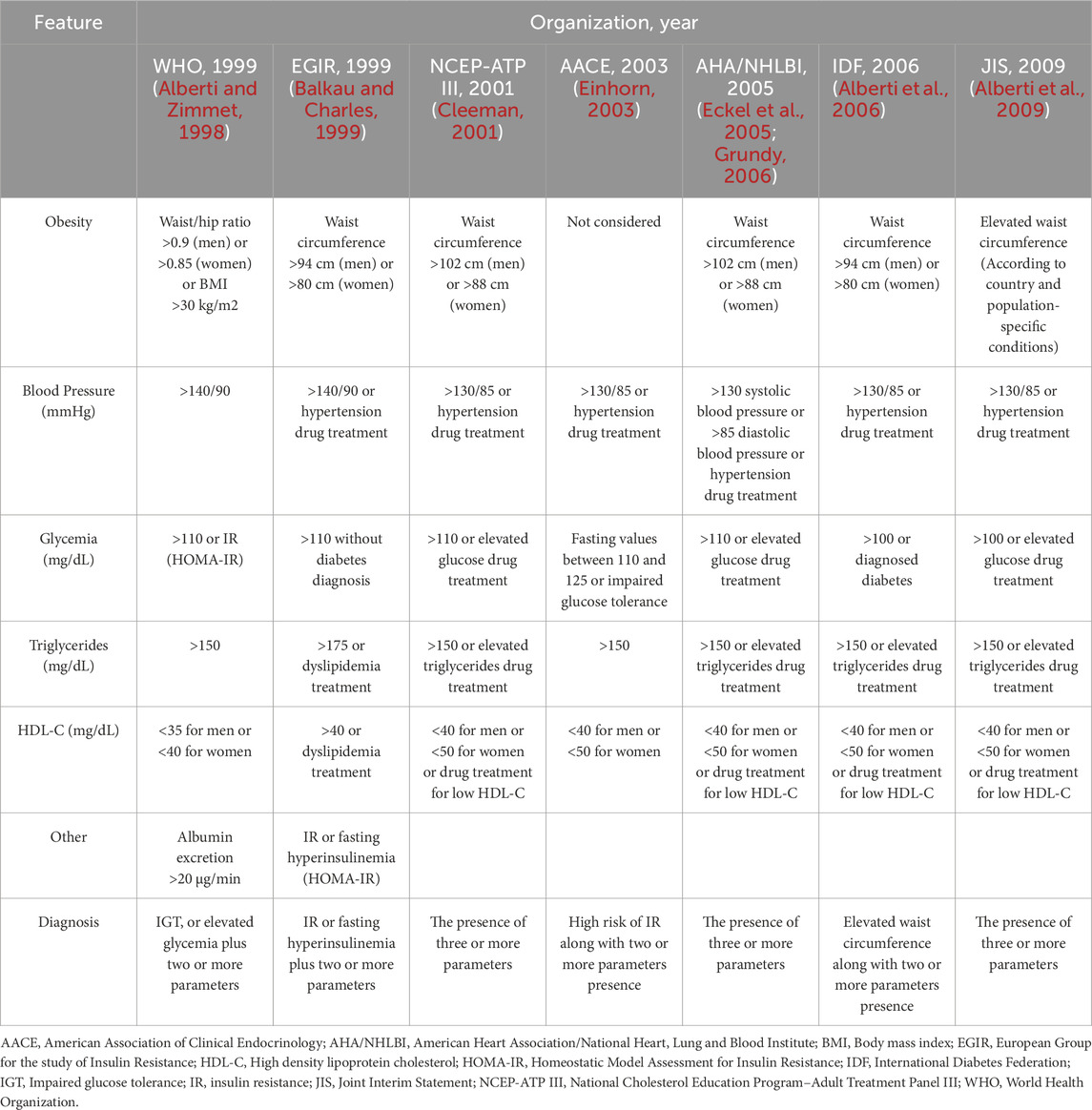 | Feature | Organization, year | | | | | | |
|---|---|---|---|---|---|---|---|
| | WHO, 1999 (Alberti and Zimmet, 1998) | EGIR, 1999 (Balkau and Charles, 1999) | NCEP-ATP III, 2001 (Cleeman, 2001) | AACE, 2003 (Einhorn, 2003) | AHA/NHLBI, 2005 (Eckel et al., 2005; Grundy, 2006) | IDF, 2006 (Alberti et al., 2006) | JIS, 2009 (Alberti et al., 2009) |
| Obesity | Waist/hip ratio >0.9 (men) or >0.85 (women) or BMI >30 kg/m2 | Waist circumference >94 cm (men) or >80 cm (women) | Waist circumference >102 cm (men) or >88 cm (women) | Not considered | Waist circumference >102 cm (men) or >88 cm (women) | Waist circumference >94 cm (men) or >80 cm (women) | Elevated waist circumference (According to country and population-specific conditions) |
| Blood Pressure (mmHg) | >140/90 | >140/90 or hypertension drug treatment | >130/85 or hypertension drug treatment | >130/85 or hypertension drug treatment | >130 systolic blood pressure or >85 diastolic blood pressure or hypertension drug treatment | >130/85 or hypertension drug treatment | >130/85 or hypertension drug treatment |
| Glycemia (mg/dL) | >110 or IR (HOMA-IR) | >110 without diabetes diagnosis | >110 or elevated glucose drug treatment | Fasting values between 110 and 125 or impaired glucose tolerance | >110 or elevated glucose drug treatment | >100 or diagnosed diabetes | >100 or elevated glucose drug treatment |
| Triglycerides (mg/dL) | >150 | >175 or dyslipidemia treatment | >150 or elevated triglycerides drug treatment | >150 | >150 or elevated triglycerides drug treatment | >150 or elevated triglycerides drug treatment | >150 or elevated triglycerides drug treatment |
| HDL-C (mg/dL) | <35 for men or <40 for women | >40 or dyslipidemia treatment | <40 for men or <50 for women or drug treatment for low HDL-C | <40 for men or <50 for women | <40 for men or <50 for women or drug treatment for low HDL-C | <40 for men or <50 for women or drug treatment for low HDL-C | <40 for men or <50 for women or drug treatment for low HDL-C |
| Other | Albumin excretion >20 μg/min | IR or fasting hyperinsulinemia (HOMA-IR) | | | | | |
| Diagnosis | IGT, or elevated glycemia plus two or more parameters | IR or fasting hyperinsulinemia plus two or more parameters | The presence of three or more parameters | High risk of IR along with two or more parameters presence | The presence of three or more parameters | Elevated waist circumference along with two or more parameters presence | The presence of three or more parameters |

AACE, American Association of Clinical Endocrinology; AHA/NHLBI, American Heart Association/National Heart, Lung and Blood Institute; BMI, Body mass index; EGIR, European Group for the study of Insulin Resistance; HDL-C, High density lipoprotein cholesterol; HOMA-IR, Homeostatic Model Assessment for Insulin Resistance; IDF, International Diabetes Federation; IGT, Impaired glucose tolerance; IR, insulin resistance; JIS, Joint Interim Statement; NCEP-ATP III, National Cholesterol Education Program–Adult Treatment Panel III; WHO, World Health Organization.